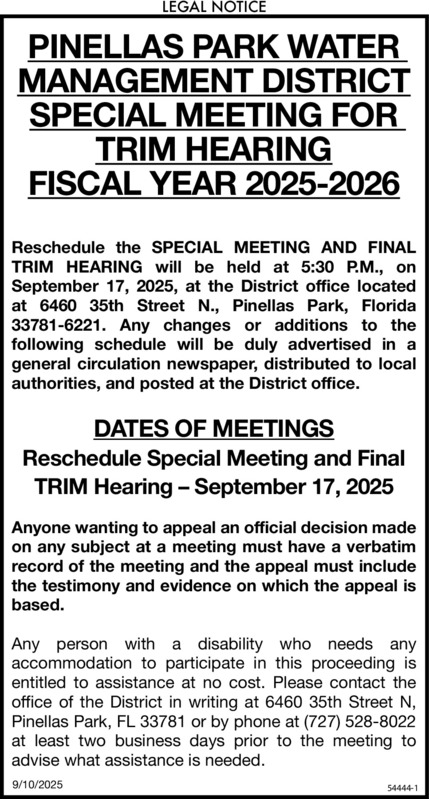 LEGAL NOTICE

PINELLAS PARK WATER MANAGEMENT DISTRICT SPECIAL MEETING FOR TRIM HEARING FISCAL YEAR 2025-2026

Reschedule the SPECIAL MEETING AND FINAL TRIM HEARING will be held at 5:30 P.M., on September 17, 2025, at the District office located at 6460 35th Street N., Pinellas Park, Florida 33781-6221. Any changes or additions to the following schedule will be duly advertised in a general circulation newspaper, distributed to local authorities, and posted at the District office.

DATES OF MEETINGS

Reschedule Special Meeting and Final TRIM Hearing – September 17, 2025

Anyone wanting to appeal an official decision made on any subject at a meeting must have a verbatim record of the meeting and the appeal must include the testimony and evidence on which the appeal is based.

Any person with a disability who needs any accommodation to participate in this proceeding is entitled to assistance at no cost. Please contact the office of the District in writing at 6460 35th Street N, Pinellas Park, FL 33781 or by phone at (727) 528-8022 at least two business days prior to the meeting to advise what assistance is needed.

9/10/2025

54444-1